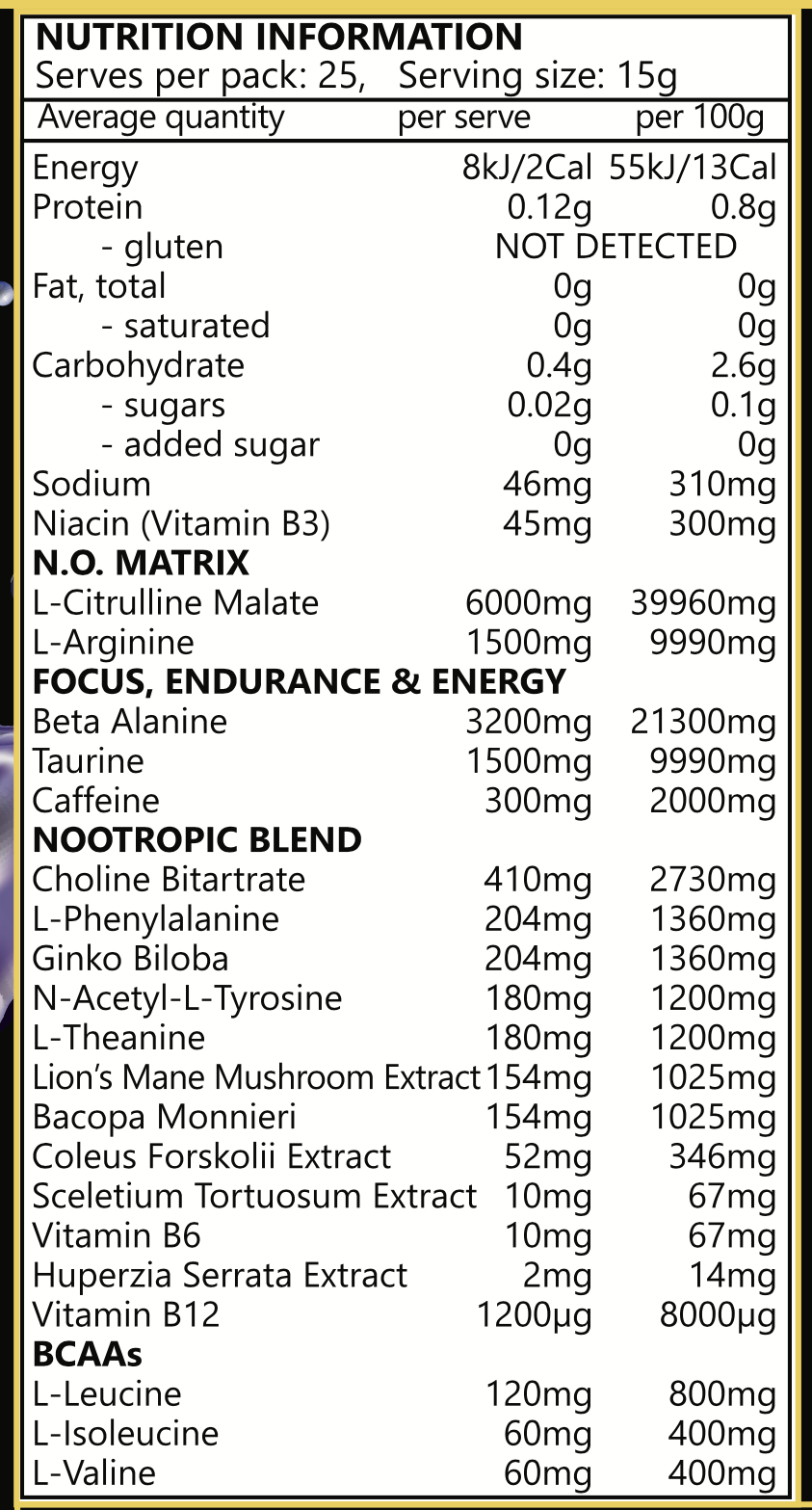 NUTRITION INFORMATION
Serves per pack: 25, Serving size: 15g

| Average quantity | per serve | per 100g |
|---|---|---|
| Energy | 8kJ/2Cal | 55kJ/13Cal |
| Protein | 0.12g | 0.8g |
| - gluten | NOT DETECTED | |
| Fat, total | 0g | 0g |
| - saturated | 0g | 0g |
| Carbohydrate | 0.4g | 2.6g |
| - sugars | 0.02g | 0.1g |
| - added sugar | 0g | 0g |
| Sodium | 46mg | 310mg |
| Niacin (Vitamin B3) | 45mg | 300mg |
| **N.O. MATRIX** | | |
| L-Citrulline Malate | 6000mg | 39960mg |
| L-Arginine | 1500mg | 9990mg |
| **FOCUS, ENDURANCE & ENERGY** | | |
| Beta Alanine | 3200mg | 21300mg |
| Taurine | 1500mg | 9990mg |
| Caffeine | 300mg | 2000mg |
| **NOOTROPIC BLEND** | | |
| Choline Bitartrate | 410mg | 2730mg |
| L-Phenylalanine | 204mg | 1360mg |
| Ginko Biloba | 204mg | 1360mg |
| N-Acetyl-L-Tyrosine | 180mg | 1200mg |
| L-Theanine | 180mg | 1200mg |
| Lion's Mane Mushroom Extract | 154mg | 1025mg |
| Bacopa Monnieri | 154mg | 1025mg |
| Coleus Forskolii Extract | 52mg | 346mg |
| Sceletium Tortuosum Extract | 10mg | 67mg |
| Vitamin B6 | 10mg | 67mg |
| Huperzia Serrata Extract | 2mg | 14mg |
| Vitamin B12 | 1200µg | 8000µg |
| **BCAAs** | | |
| L-Leucine | 120mg | 800mg |
| L-Isoleucine | 60mg | 400mg |
| L-Valine | 60mg | 400mg |